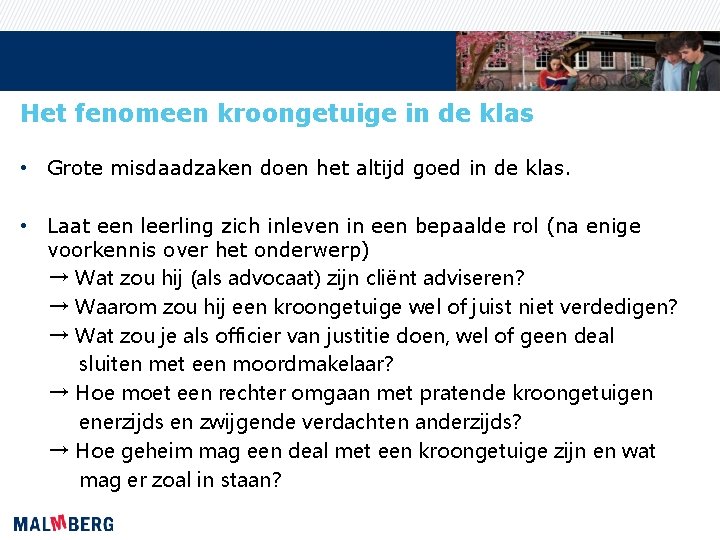 Het fenomeen kroongetuige in de klas

• Grote misdaadzaken doen het altijd goed in de klas.

• Laat een leerling zich inleven in een bepaalde rol (na enige voorkennis over het onderwerp)
→ Wat zou hij (als advocaat) zijn cliënt adviseren?
→ Waarom zou hij een kroongetuige wel of juist niet verdedigen?
→ Wat zou je als officier van justitie doen, wel of geen deal sluiten met een moordmakelaar?
→ Hoe moet een rechter omgaan met pratende kroongetuigen enerzijds en zwijgende verdachten anderzijds?
→ Hoe geheim mag een deal met een kroongetuige zijn en wat mag er zoal in staan?

MALMBERG